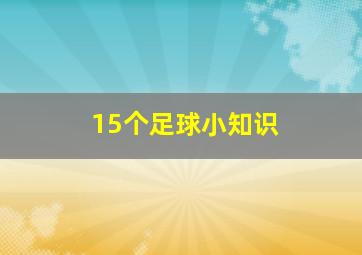 15个足球小知识